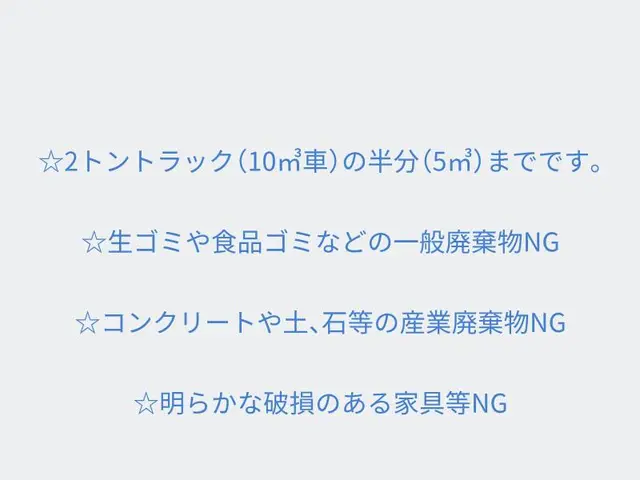 ☆2トントラック（10㎥車）の半分（5㎥）までです。

☆生ゴミや食品ゴミなどの一般廃棄物NG

☆コンクリートや土、石等の産業廃棄物NG

☆明らかな破損のある家具等NG